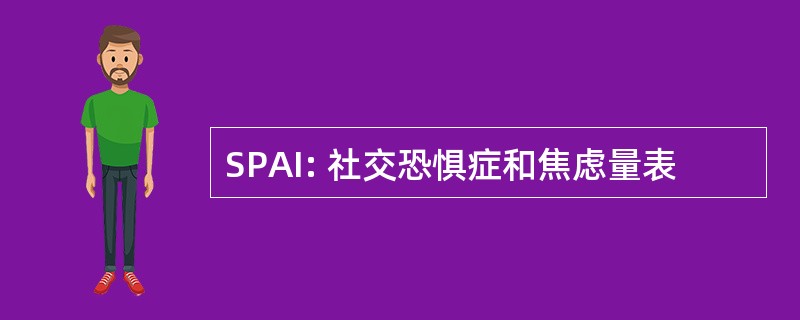 SPAI: 社交恐惧症和焦虑量表